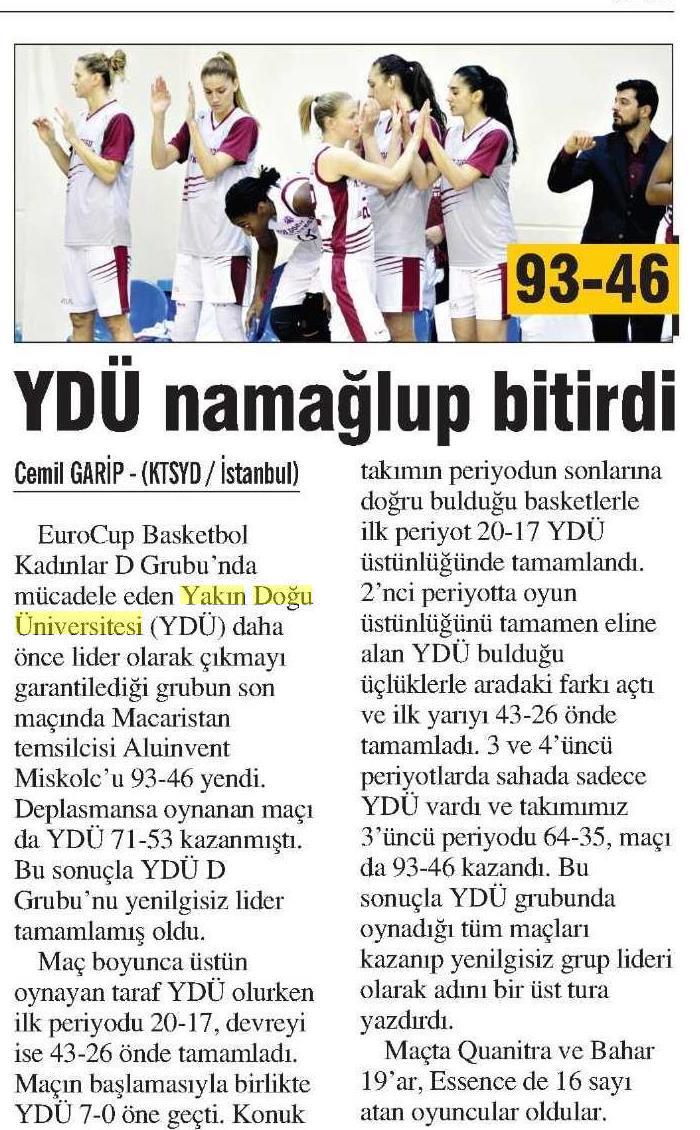 93-46

YDÜ namağlup bitirdi

Cemil GARİP - (KTSYD / İstanbul)

EuroCup Basketbol Kadınlar D Grubu'nda mücadele eden Yakın Doğu Üniversitesi (YDÜ) daha önce lider olarak çıkmayı garantilediği grubun son maçında Macaristan temsilcisi Aluinvent Miskolc'u 93-46 yendi. Deplasmansa oynanan maçı da YDÜ 71-53 kazanmıştı. Bu sonuçla YDÜ D Grubu'nu yenilgisiz lider tamamlamış oldu.

Maç boyunca üstün oynayan taraf YDÜ olurken ilk periyodu 20-17, devreyi ise 43-26 önde tamamladı. Maçın başlamasıyla birlikte YDÜ 7-0 öne geçti. Konuk takımın periyodun sonlarına doğru bulduğu basketlerle ilk periyot 20-17 YDÜ üstünlüğünde tamamlandı. 2'nci periyotta oyun üstünlüğünü tamamen eline alan YDÜ bulduğu üçlüklerle aradaki farkı açtı ve ilk yarıyı 43-26 önde tamamladı. 3 ve 4'üncü periyotlarda sahada sadece YDÜ vardı ve takımımız 3'üncü periyodu 64-35, maçı da 93-46 kazandı. Bu sonuçla YDÜ grubunda oynadığı tüm maçları kazanıp yenilgisiz grup lideri olarak adını bir üst tura yazdırdı.

Maçta Quanitra ve Bahar 19'ar, Essence de 16 sayı atan oyuncular oldular.